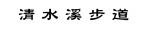 清水溪步道